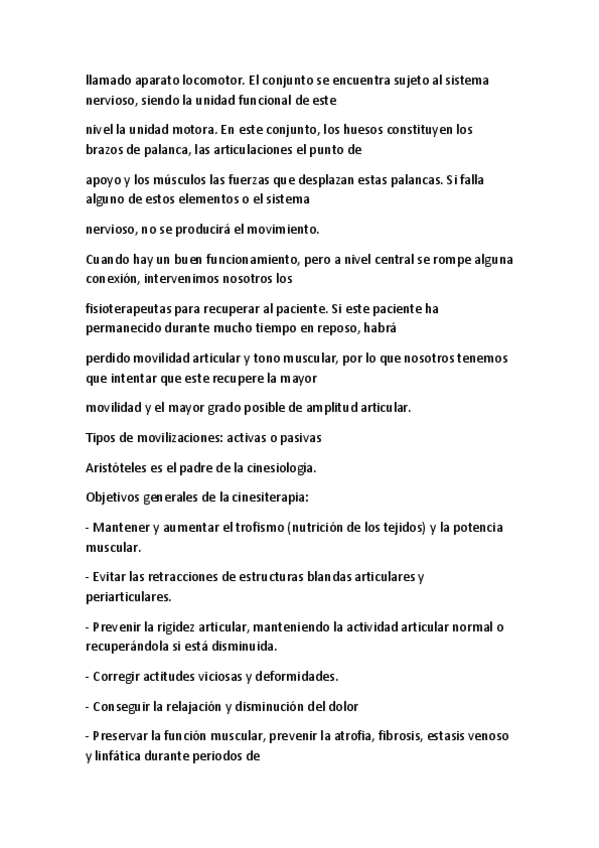 llamado aparato locomotor. El conjunto se encuentra sujeto al sistema nervioso, siendo la unidad funcional de este

nivel la unidad motora. En este conjunto, los huesos constituyen los brazos de palanca, las articulaciones el punto de

apoyo y los músculos las fuerzas que desplazan estas palancas. Si falla alguno de estos elementos o el sistema

nervioso, no se producirá el movimiento.

Cuando hay un buen funcionamiento, pero a nivel central se rompe alguna conexión, intervenimos nosotros los

fisioterapeutas para recuperar al paciente. Si este paciente ha permanecido durante mucho tiempo en reposo, habrá

perdido movilidad articular y tono muscular, por lo que nosotros tenemos que intentar que este recupere la mayor

movilidad y el mayor grado posible de amplitud articular.

Tipos de movilizaciones: activas o pasivas

Aristóteles es el padre de la cinesiología.

Objetivos generales de la cinesiterapia:

- Mantener y aumentar el trofismo (nutrición de los tejidos) y la potencia muscular.

- Evitar las retracciones de estructuras blandas articulares y periarticulares.

- Prevenir la rigidez articular, manteniendo la actividad articular normal o recuperándola si está disminuida.

- Corregir actitudes viciosas y deformidades.

- Conseguir la relajación y disminución del dolor

- Preservar la función muscular, prevenir la atrofia, fibrosis, estasis venoso y linfática durante periodos de